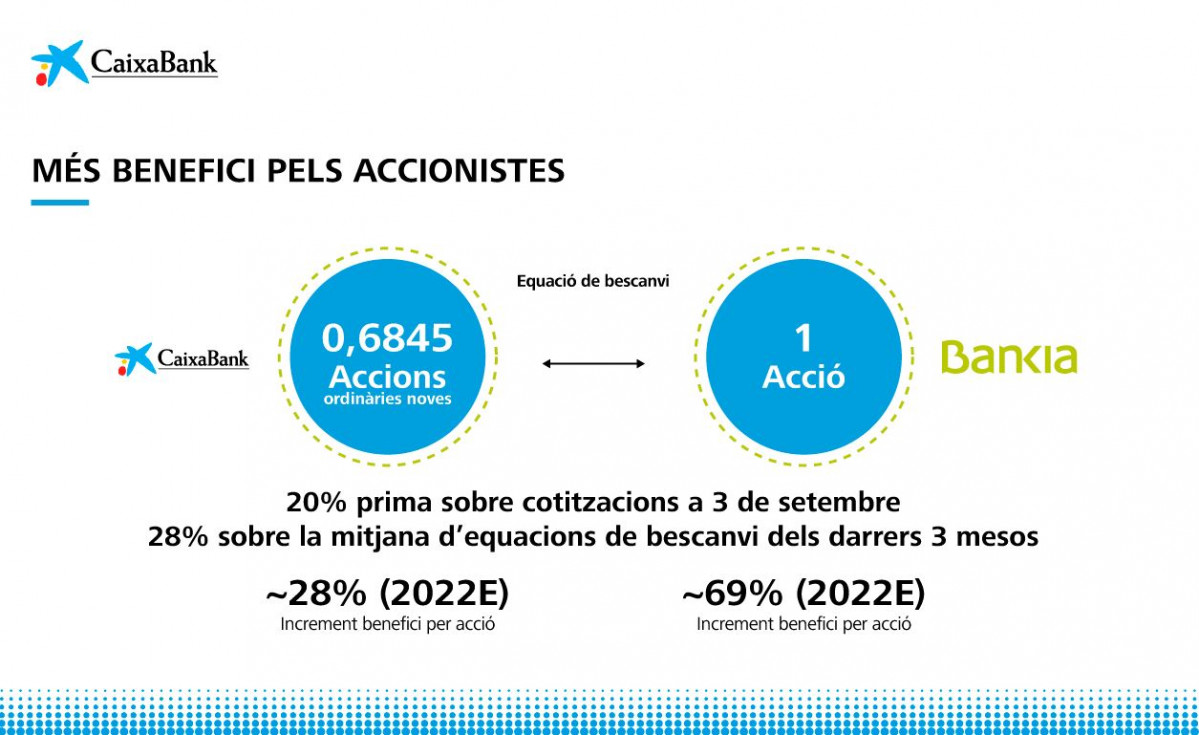 CaixaBank

MÉS BENEFICI PELS ACCIONISTES

Equació de bescanvi

CaixaBank

0,6845 Accions ordinàries noves

1 Acció

Bankia

20% prima sobre cotitzacions a 3 de setembre
28% sobre la mitjana d'equacions de bescanvi dels darrers 3 mesos

~28% (2022E)
Increment benefici per acció

~69% (2022E)
Increment benefici per acció